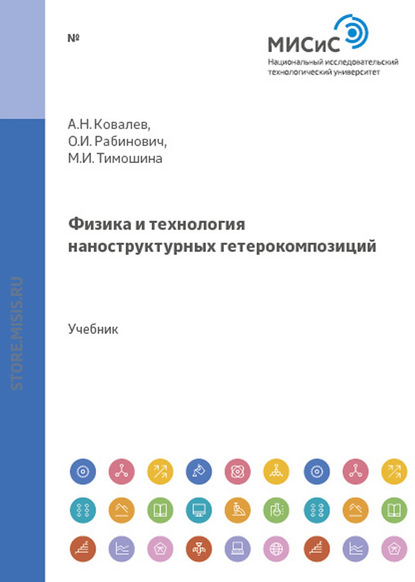 №

МИСиС
Национальный исследовательский технологический университет

STORE.MISIS.RU

А.Н. Ковалев,
О.И. Рабинович,
М.И. Тимошина

Физика и технология наноструктурных гетерокомпозиций

Учебник